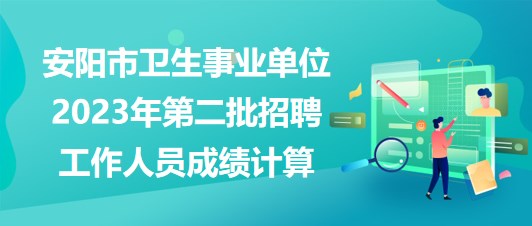 安阳市卫生事业单位
2023年第二批招聘
工作人员成绩计算